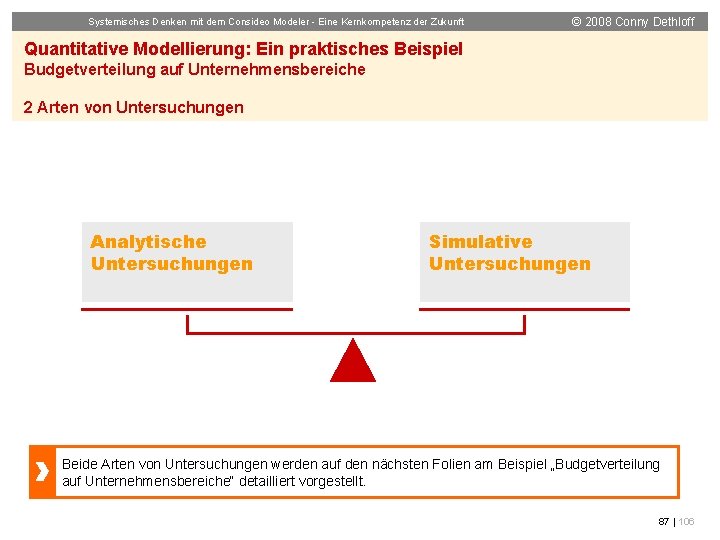 Systemisches Denken mit dem Consideo Modeler - Eine Kernkompetenz der Zukunft

© 2008 Conny Dethloff

Quantitative Modellierung: Ein praktisches Beispiel
Budgetverteilung auf Unternehmensbereiche

2 Arten von Untersuchungen

Analytische Untersuchungen

Simulative Untersuchungen

Beide Arten von Untersuchungen werden auf den nächsten Folien am Beispiel „Budgetverteilung auf Unternehmensbereiche" detailliert vorgestellt.

87 | 106